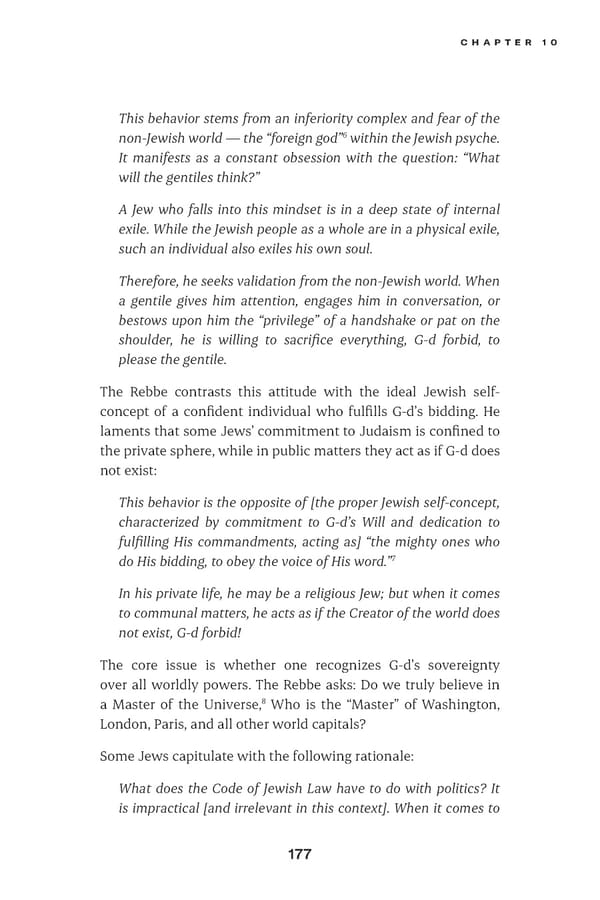 CHAPTER 10

This behavior stems from an inferiority complex and fear of the non-Jewish world — the "foreign god"$^6$ within the Jewish psyche. It manifests as a constant obsession with the question: "What will the gentiles think?"

A Jew who falls into this mindset is in a deep state of internal exile. While the Jewish people as a whole are in a physical exile, such an individual also exiles his own soul.

Therefore, he seeks validation from the non-Jewish world. When a gentile gives him attention, engages him in conversation, or bestows upon him the "privilege" of a handshake or pat on the shoulder, he is willing to sacrifice everything, G-d forbid, to please the gentile.

The Rebbe contrasts this attitude with the ideal Jewish self-concept of a confident individual who fulfills G-d's bidding. He laments that some Jews' commitment to Judaism is confined to the private sphere, while in public matters they act as if G-d does not exist:

This behavior is the opposite of [the proper Jewish self-concept, characterized by commitment to G-d's Will and dedication to fulfilling His commandments, acting as] "the mighty ones who do His bidding, to obey the voice of His word."$^7$

In his private life, he may be a religious Jew; but when it comes to communal matters, he acts as if the Creator of the world does not exist, G-d forbid!

The core issue is whether one recognizes G-d's sovereignty over all worldly powers. The Rebbe asks: Do we truly believe in a Master of the Universe,$^8$ Who is the "Master" of Washington, London, Paris, and all other world capitals?

Some Jews capitulate with the following rationale:

What does the Code of Jewish Law have to do with politics? It is impractical [and irrelevant in this context]. When it comes to

177